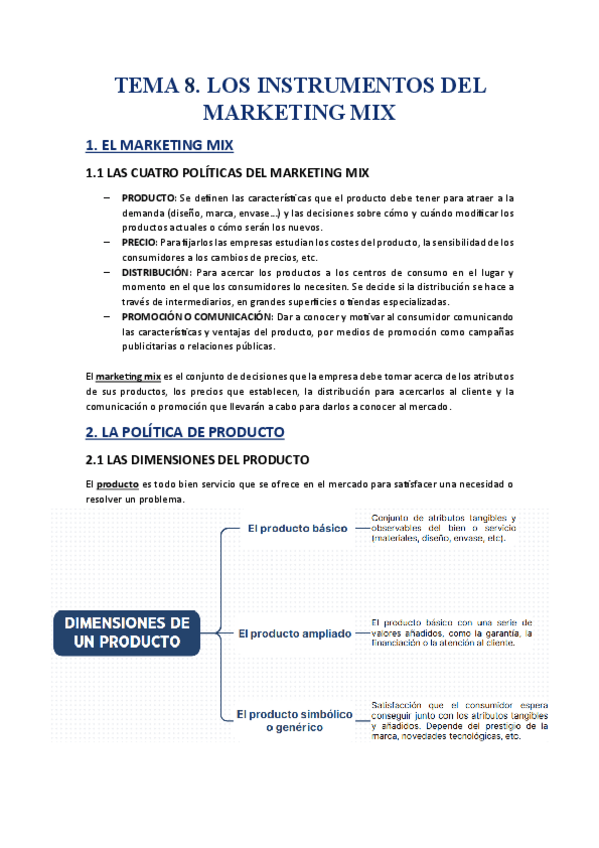 TEMA 8. LOS INSTRUMENTOS DEL MARKETING MIX

1. EL MARKETING MIX

1.1 LAS CUATRO POLÍTICAS DEL MARKETING MIX

– PRODUCTO: Se definen las características que el producto debe tener para atraer a la demanda (diseño, marca, envase…) y las decisiones sobre cómo y cuándo modificar los productos actuales o cómo serán los nuevos.
– PRECIO: Para fijarlos las empresas estudian los costes del producto, la sensibilidad de los consumidores a los cambios de precios, etc.
– DISTRIBUCIÓN: Para acercar los productos a los centros de consumo en el lugar y momento en el que los consumidores lo necesiten. Se decide si la distribución se hace a través de intermediarios, en grandes superficies o tiendas especializadas.
– PROMOCIÓN O COMUNICACIÓN: Dar a conocer y motivar al consumidor comunicando las características y ventajas del producto, por medios de promoción como campañas publicitarias o relaciones públicas.

El marketing mix es el conjunto de decisiones que la empresa debe tomar acerca de los atributos de sus productos, los precios que establecen, la distribución para acercarlos al cliente y la comunicación o promoción que llevarán a cabo para darlos a conocer al mercado.

2. LA POLÍTICA DE PRODUCTO

2.1 LAS DIMENSIONES DEL PRODUCTO

El producto es todo bien servicio que se ofrece en el mercado para satisfacer una necesidad o resolver un problema.

DIMENSIONES DE UN PRODUCTO

El producto básico
Conjunto de atributos tangibles y observables del bien o servicio (materiales, diseño, envase, etc).

El producto ampliado
El producto básico con una serie de valores añadidos, como la garantía, la financiación o la atención al cliente.

El producto simbólico o genérico
Satisfacción que el consumidor espera conseguir junto con los atributos tangibles y añadidos. Depende del prestigio de la marca, novedades tecnológicas, etc.